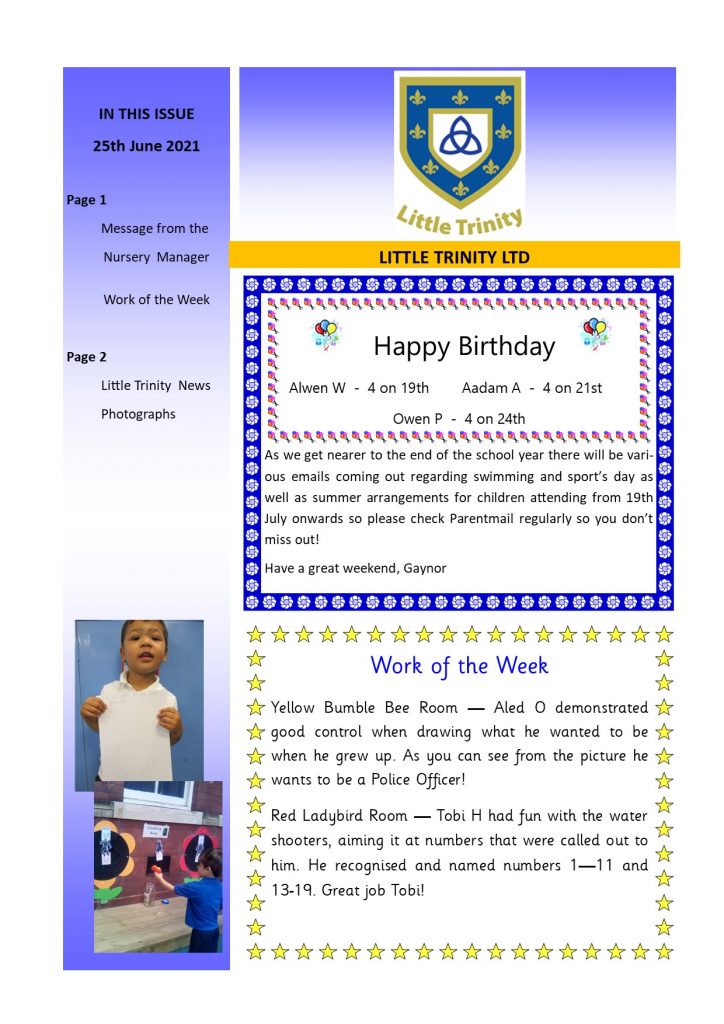 IN THIS ISSUE

25th June 2021

Page 1

Message from the Nursery Manager

Work of the Week

Page 2

Little Trinity News

Photographs

Little Trinity

LITTLE TRINITY LTD

Happy Birthday

Alwen W - 4 on 19th Aadam A - 4 on 21st

Owen P - 4 on 24th

As we get nearer to the end of the school year there will be various emails coming out regarding swimming and sport's day as well as summer arrangements for children attending from 19th July onwards so please check Parentmail regularly so you don't miss out!

Have a great weekend, Gaynor

Work of the Week

Yellow Bumble Bee Room — Aled O demonstrated good control when drawing what he wanted to be when he grew up. As you can see from the picture he wants to be a Police Officer!

Red Ladybird Room — Tobi H had fun with the water shooters, aiming it at numbers that were called out to him. He recognised and named numbers 1—11 and 13-19. Great job Tobi!